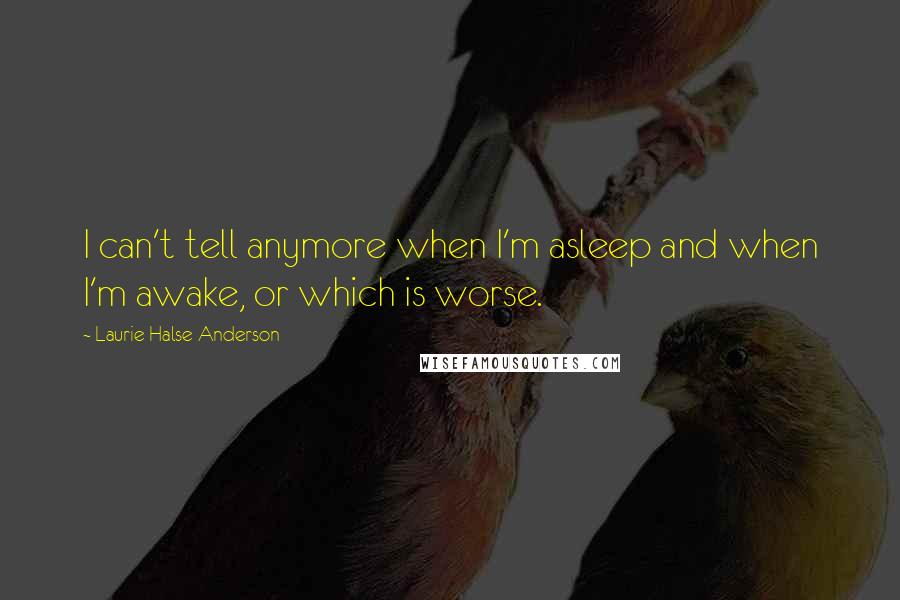 I can't tell anymore when I'm asleep and when I'm awake, or which is worse.

~ Laurie Halse Anderson

WISEFAMOUSQUOTES.COM